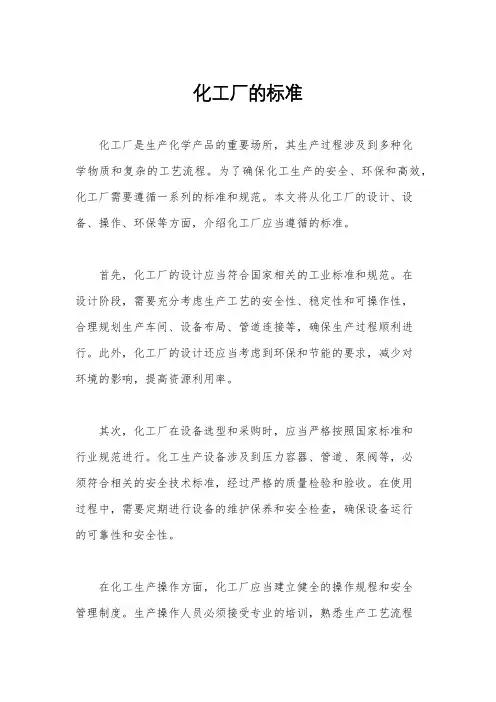 化工厂的标准

化工厂是生产化学产品的重要场所，其生产过程涉及到多种化学物质和复杂的工艺流程。为了确保化工生产的安全、环保和高效，化工厂需要遵循一系列的标准和规范。本文将从化工厂的设计、设备、操作、环保等方面，介绍化工厂应当遵循的标准。

首先，化工厂的设计应当符合国家相关的工业标准和规范。在设计阶段，需要充分考虑生产工艺的安全性、稳定性和可操作性，合理规划生产车间、设备布局、管道连接等，确保生产过程顺利进行。此外，化工厂的设计还应当考虑到环保和节能的要求，减少对环境的影响，提高资源利用率。

其次，化工厂在设备选型和采购时，应当严格按照国家标准和行业规范进行。化工生产设备涉及到压力容器、管道、泵阀等，必须符合相关的安全技术标准，经过严格的质量检验和验收。在使用过程中，需要定期进行设备的维护保养和安全检查，确保设备运行的可靠性和安全性。

在化工生产操作方面，化工厂应当建立健全的操作规程和安全管理制度。生产操作人员必须接受专业的培训，熟悉生产工艺流程